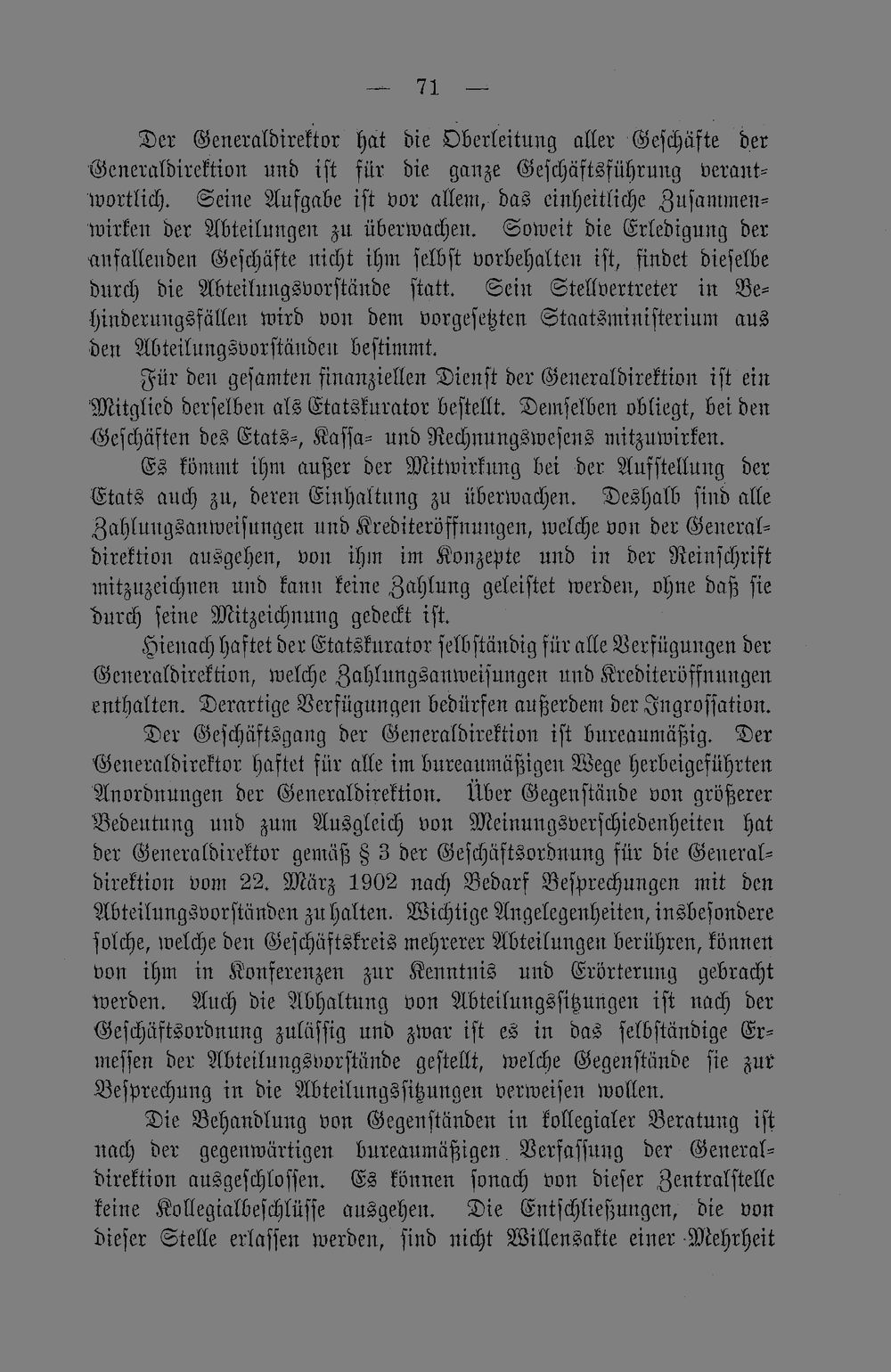 — 71 —

Der Generaldirektor hat die Oberleitung aller Geschäfte der Generaldirektion und ist für die ganze Geschäftsführung verantwortlich. Seine Aufgabe ist vor allem, das einheitliche Zusammenwirken der Abteilungen zu überwachen. Soweit die Erledigung der anfallenden Geschäfte nicht ihm selbst vorbehalten ist, findet dieselbe durch die Abteilungsvorstände statt. Sein Stellvertreter in Behinderungsfällen wird von dem vorgesetzten Staatsministerium aus den Abteilungsvorständen bestimmt.

Für den gesamten finanziellen Dienst der Generaldirektion ist ein Mitglied derselben als Etatskurator bestellt. Demselben obliegt, bei den Geschäften des Etats-, Kassa- und Rechnungswesens mitzuwirken.

Es kömmt ihm außer der Mitwirkung bei der Aufstellung der Etats auch zu, deren Einhaltung zu überwachen. Deshalb sind alle Zahlungsanweisungen und Krediteröffnungen, welche von der Generaldirektion ausgehen, von ihm im Konzepte und in der Reinschrift mitzuzeichnen und kann keine Zahlung geleistet werden, ohne daß sie durch seine Mitzeichnung gedeckt ist.

Hienach haftet der Etatskurator selbständig für alle Verfügungen der Generaldirektion, welche Zahlungsanweisungen und Krediteröffnungen enthalten. Derartige Verfügungen bedürfen außerdem der Ingrossation.

Der Geschäftsgang der Generaldirektion ist bureaumäßig. Der Generaldirektor haftet für alle im bureaumäßigen Wege herbeigeführten Anordnungen der Generaldirektion. Über Gegenstände von größerer Bedeutung und zum Ausgleich von Meinungsverschiedenheiten hat der Generaldirektor gemäß § 3 der Geschäftsordnung für die Generaldirektion vom 22. März 1902 nach Bedarf Besprechungen mit den Abteilungsvorständen zu halten. Wichtige Angelegenheiten, insbesondere solche, welche den Geschäftskreis mehrerer Abteilungen berühren, können von ihm in Konferenzen zur Kenntnis und Erörterung gebracht werden. Auch die Abhaltung von Abteilungssitzungen ist nach der Geschäftsordnung zulässig und zwar ist es in das selbständige Ermessen der Abteilungsvorstände gestellt, welche Gegenstände sie zur Besprechung in die Abteilungssitzungen verweisen wollen.

Die Behandlung von Gegenständen in kollegialer Beratung ist nach der gegenwärtigen bureaumäßigen Verfassung der Generaldirektion ausgeschlossen. Es können sonach von dieser Zentralstelle keine Kollegialbeschlüsse ausgehen. Die Entschließungen, die von dieser Stelle erlassen werden, sind nicht Willensakte einer Mehrheit